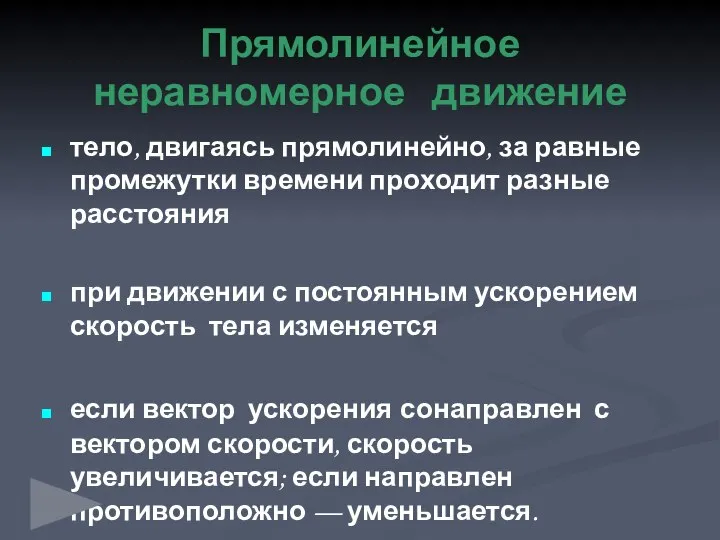 Прямолинейное неравномерное движение

тело, двигаясь прямолинейно, за равные промежутки времени проходит разные расстояния

при движении с постоянным ускорением скорость тела изменяется

если вектор ускорения сонаправлен с вектором скорости, скорость увеличивается; если направлен противоположно — уменьшается.